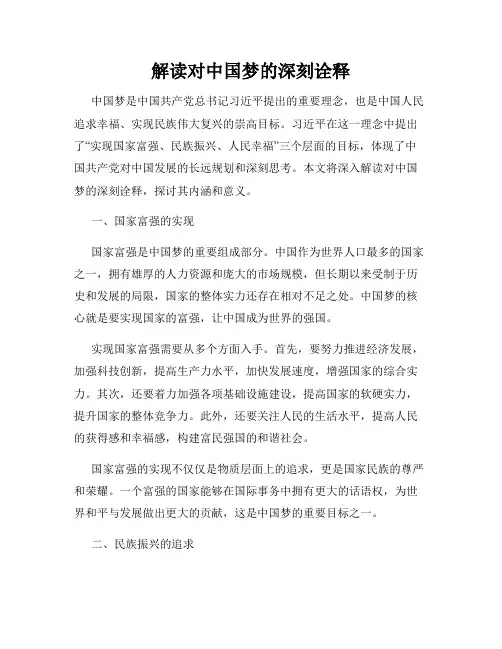 解读对中国梦的深刻诠释

中国梦是中国共产党总书记习近平提出的重要理念，也是中国人民追求幸福、实现民族伟大复兴的崇高目标。习近平在这一理念中提出了“实现国家富强、民族振兴、人民幸福”三个层面的目标，体现了中国共产党对中国发展的长远规划和深刻思考。本文将深入解读对中国梦的深刻诠释，探讨其内涵和意义。

一、国家富强的实现

国家富强是中国梦的重要组成部分。中国作为世界人口最多的国家之一，拥有雄厚的人力资源和庞大的市场规模，但长期以来受制于历史和发展的局限，国家的整体实力还存在相对不足之处。中国梦的核心就是要实现国家的富强，让中国成为世界的强国。

实现国家富强需要从多个方面入手。首先，要努力推进经济发展，加强科技创新，提高生产力水平，加快发展速度，增强国家的综合实力。其次，还要着力加强各项基础设施建设，提高国家的软硬实力，提升国家的整体竞争力。此外，还要关注人民的生活水平，提高人民的获得感和幸福感，构建富民强国的和谐社会。

国家富强的实现不仅仅是物质层面上的追求，更是国家民族的尊严和荣耀。一个富强的国家能够在国际事务中拥有更大的话语权，为世界和平与发展做出更大的贡献，这是中国梦的重要目标之一。

二、民族振兴的追求